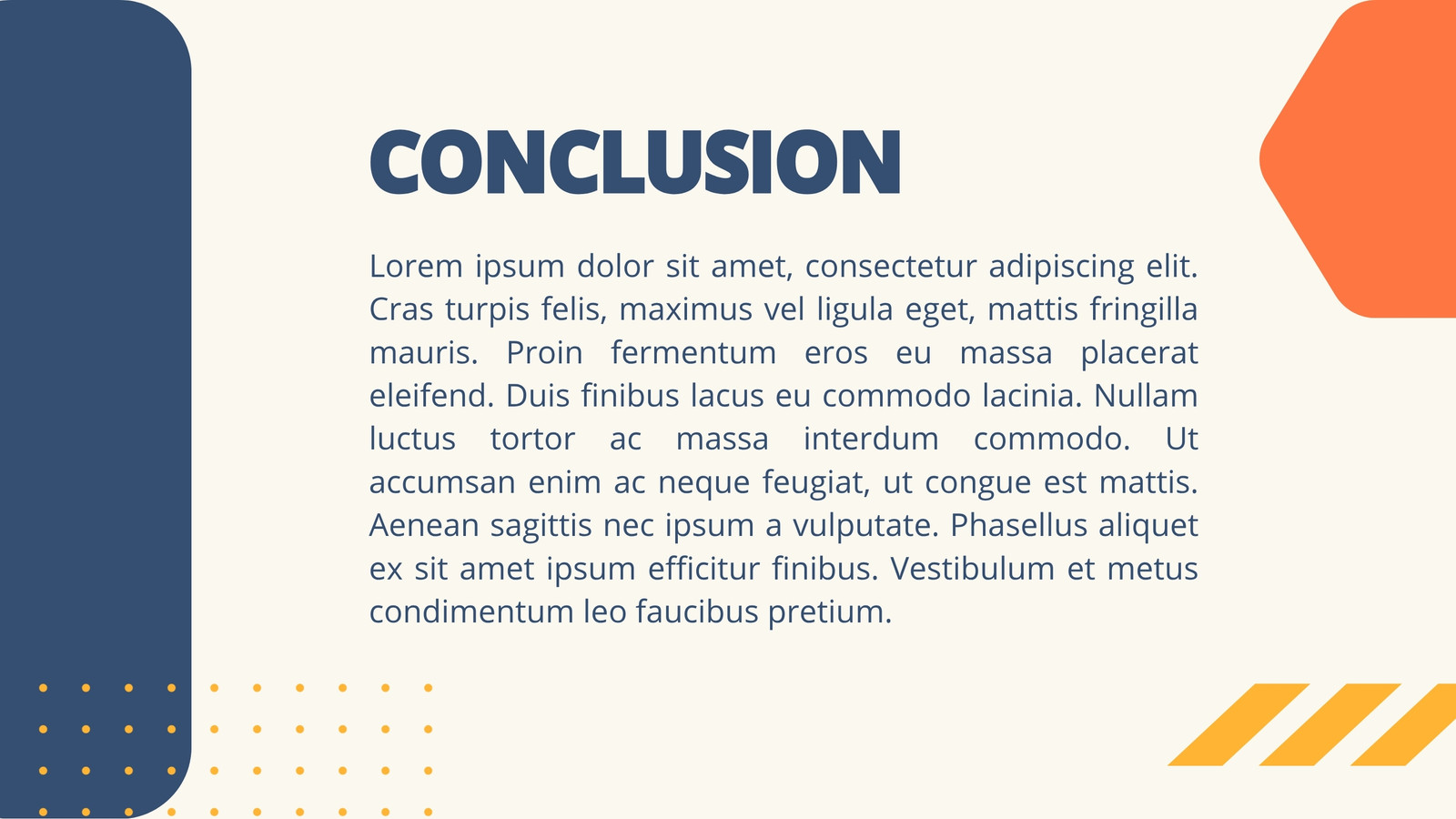 CONCLUSION

Lorem ipsum dolor sit amet, consectetur adipiscing elit. Cras turpis felis, maximus vel ligula eget, mattis fringilla mauris. Proin fermentum eros eu massa placerat eleifend. Duis finibus lacus eu commodo lacinia. Nullam luctus tortor ac massa interdum commodo. Ut accumsan enim ac neque feugiat, ut congue est mattis. Aenean sagittis nec ipsum a vulputate. Phasellus aliquet ex sit amet ipsum efficitur finibus. Vestibulum et metus condimentum leo faucibus pretium.